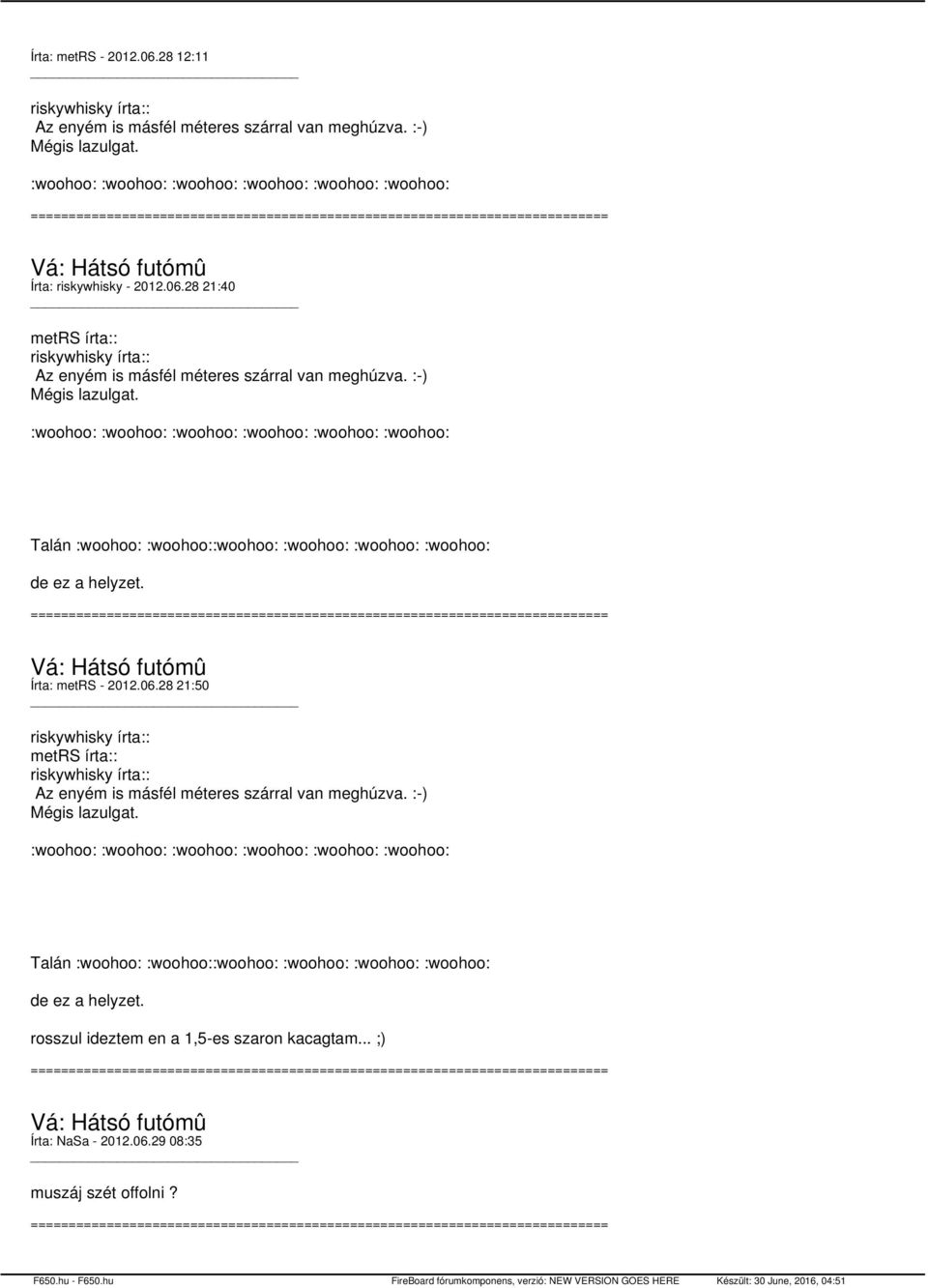 Írta: metRS - 2012.06.28 12:11

riskywhisky írta::
Az enyém is másfél méteres szárral van meghúzva. :-)
Mégis lazulgat.

:woohoo: :woohoo: :woohoo: :woohoo: :woohoo: :woohoo:

============================================================================

Vá: Hátsó futómû
Írta: riskywhisky - 2012.06.28 21:40

metRS írta::
riskywhisky írta::
Az enyém is másfél méteres szárral van meghúzva. :-)
Mégis lazulgat.

:woohoo: :woohoo: :woohoo: :woohoo: :woohoo: :woohoo:

Talán :woohoo: :woohoo::woohoo: :woohoo: :woohoo: :woohoo:

de ez a helyzet.

============================================================================

Vá: Hátsó futómû
Írta: metRS - 2012.06.28 21:50

riskywhisky írta::
metRS írta::
riskywhisky írta::
Az enyém is másfél méteres szárral van meghúzva. :-)
Mégis lazulgat.

:woohoo: :woohoo: :woohoo: :woohoo: :woohoo: :woohoo:

Talán :woohoo: :woohoo::woohoo: :woohoo: :woohoo: :woohoo:

de ez a helyzet.

rosszul ideztem en a 1,5-es szaron kacagtam... ;)

============================================================================

Vá: Hátsó futómû
Írta: NaSa - 2012.06.29 08:35

muszáj szét offolni ?

============================================================================

F650.hu - F650.hu FireBoard fórumkomponens, verzió: NEW VERSION GOES HERE Készült: 30 June, 2016, 04:51